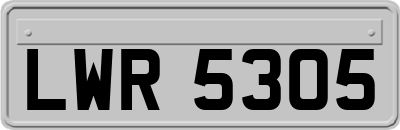 LWR 5305